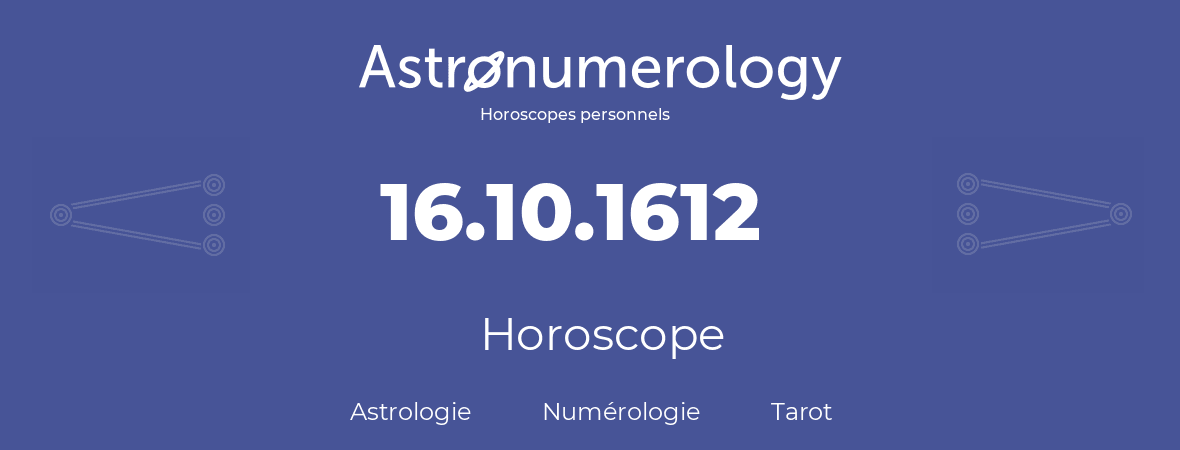 Astronumerology
Horoscopes personnels

16.10.1612

Horoscope

Astrologie Numérologie Tarot